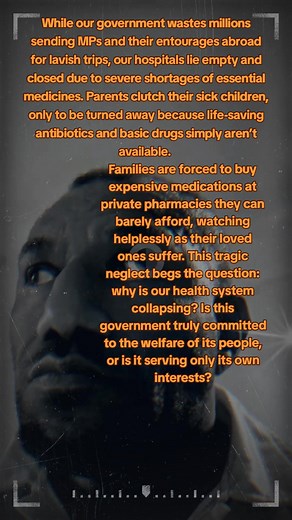 While our government wastes millions sending MPs and their entourages abroad for lavish trips, our hospitals lie empty and closed due to severe shortages of essential medicines. Parents clutch their sick children, only to be turned away because life-saving antibiotics and basic drugs simply aren't available.

Families are forced to buy expensive medications at private pharmacies they can barely afford, watching helplessly as their loved ones suffer. This tragic neglect begs the question: why is our health system collapsing? Is this government truly committed to the welfare of its people, or is it serving only its own interests?